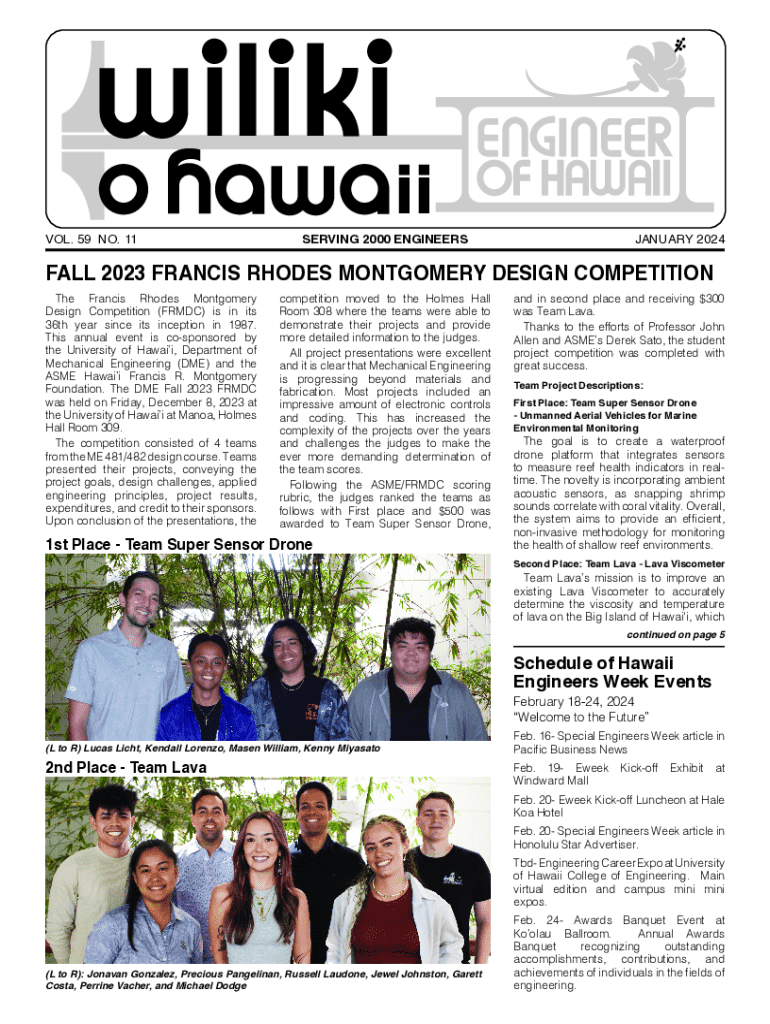 wiliki o hawaii

ENGINEER OF HAWAII

VOL. 59 NO. 11

SERVING 2000 ENGINEERS

JANUARY 2024

FALL 2023 FRANCIS RHODES MONTGOMERY DESIGN COMPETITION

The Francis Rhodes Montgomery Design Competition (FRMDC) is in its 36th year since its inception in 1987. This annual event is co-sponsored by the University of Hawai'i, Department of Mechanical Engineering (DME) and the ASME Hawai'i Francis R. Montgomery Foundation. The DME Fall 2023 FRMDC was held on Friday, December 8, 2023 at the University of Hawai'i at Manoa, Holmes Hall Room 309.

The competition consisted of 4 teams from the ME 481/482 design course. Teams presented their projects, conveying the project goals, design challenges, applied engineering principles, project results, expenditures, and credit to their sponsors. Upon conclusion of the presentations, the competition moved to the Holmes Hall Room 308 where the teams were able to demonstrate their projects and provide more detailed information to the judges.

All project presentations were excellent and it is clear that Mechanical Engineering is progressing beyond materials and fabrication. Most projects included an impressive amount of electronic controls and coding. This has increased the complexity of the projects over the years and challenges the judges to make the ever more demanding determination of the team scores.

Following the ASME/FRMDC scoring rubric, the judges ranked the teams as follows with First place and $500 was awarded to Team Super Sensor Drone, and in second place and receiving $300 was Team Lava.

Thanks to the efforts of Professor John Allen and ASME's Derek Sato, the student project competition was completed with great success.

Team Project Descriptions:

First Place: Team Super Sensor Drone - Unmanned Aerial Vehicles for Marine Environmental Monitoring

The goal is to create a waterproof drone platform that integrates sensors to measure reef health indicators in real-time. The novelty is incorporating ambient acoustic sensors, as snapping shrimp sounds correlate with coral vitality. Overall, the system aims to provide an efficient, non-invasive methodology for monitoring the health of shallow reef environments.

Second Place: Team Lava - Lava Viscometer

Team Lava's mission is to improve an existing Lava Viscometer to accurately determine the viscosity and temperature of lava on the Big Island of Hawai'i, which

continued on page 5

1st Place - Team Super Sensor Drone

(L to R) Lucas Licht, Kendall Lorenzo, Masen William, Kenny Miyasato

2nd Place - Team Lava

(L to R): Jonavan Gonzalez, Precious Pangelinan, Russell Laudone, Jewel Johnston, Garett Costa, Perrine Vacher, and Michael Dodge

Schedule of Hawaii Engineers Week Events

February 18-24, 2024
"Welcome to the Future"

Feb. 16- Special Engineers Week article in Pacific Business News

Feb. 19- Eweek Kick-off Exhibit at Windward Mall

Feb. 20- Eweek Kick-off Luncheon at Hale Koa Hotel

Feb. 20- Special Engineers Week article in Honolulu Star Advertiser.

Tbd- Engineering Career Expo at University of Hawaii College of Engineering. Main virtual edition and campus mini mini expos.

Feb. 24- Awards Banquet Event at Ko'olau Ballroom. Annual Awards Banquet recognizing outstanding accomplishments, contributions, and achievements of individuals in the fields of engineering.